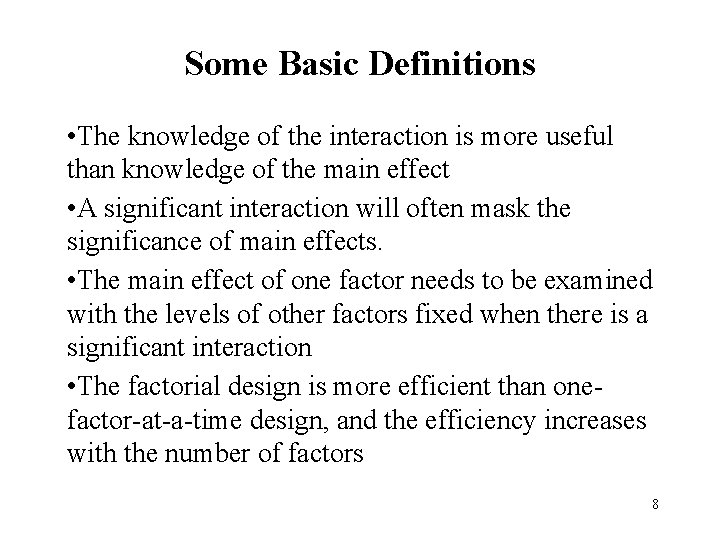 Some Basic Definitions

•The knowledge of the interaction is more useful than knowledge of the main effect

•A significant interaction will often mask the significance of main effects.

•The main effect of one factor needs to be examined with the levels of other factors fixed when there is a significant interaction

•The factorial design is more efficient than one-factor-at-a-time design, and the efficiency increases with the number of factors

8